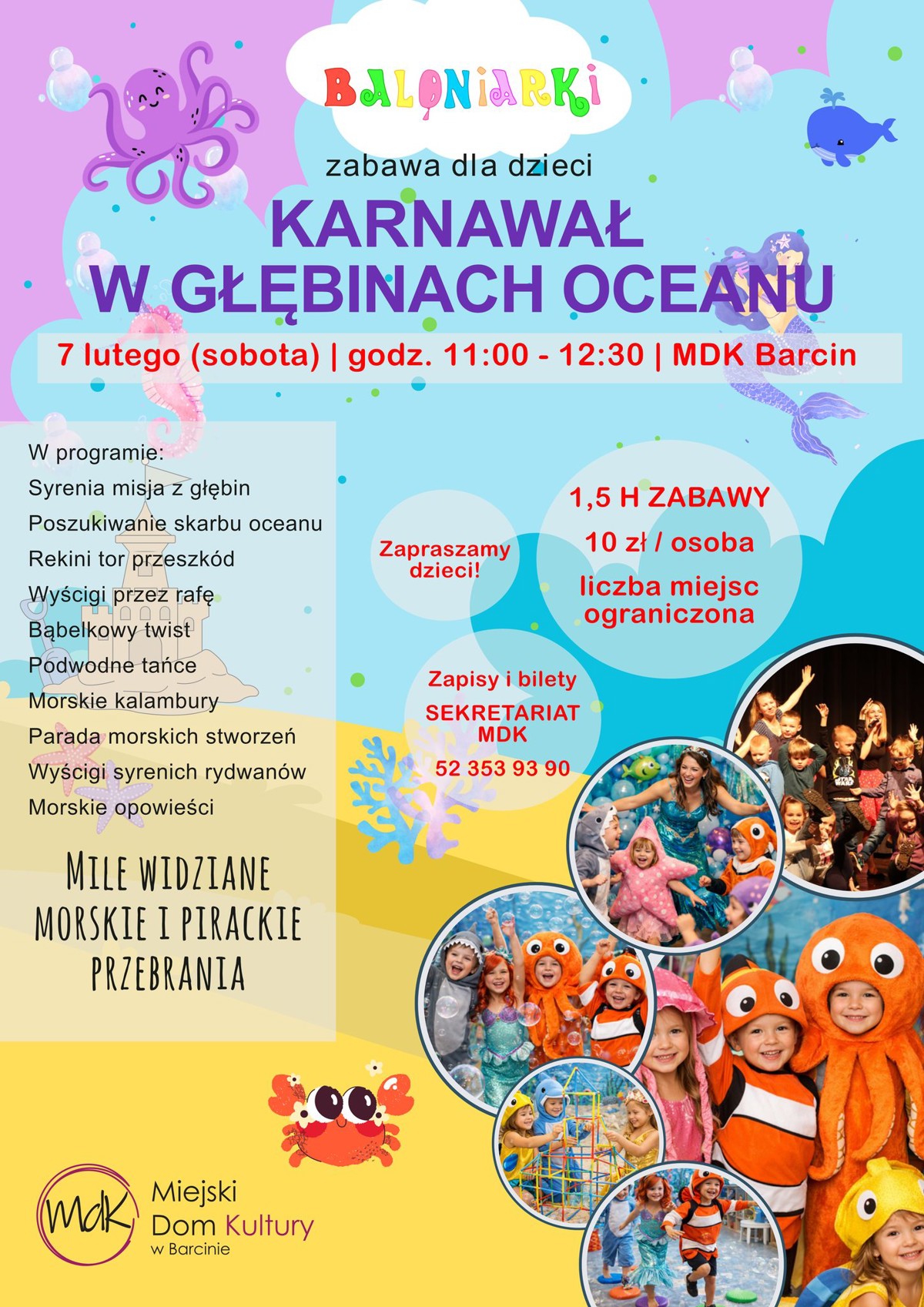 BALONIARKI

zabawa dla dzieci

KARNAWAŁ
W GŁĘBINACH OCEANU

7 lutego (sobota) | godz. 11:00 - 12:30 | MDK Barcin

W programie:
Syrenia misja z głębin
Poszukiwanie skarbu oceanu
Rekini tor przeszkód
Wyścigi przez rafę
Bąbelkowy twist
Podwodne tańce
Morskie kalambury
Parada morskich stworzeń
Wyścigi syrenich rydwanów
Morskie opowieści

MILE WIDZIANE MORSKIE I PIRACKIE PRZEBRANIA

Zapraszamy dzieci!

1,5 H ZABAWY
10 zł / osoba
liczba miejsc ograniczona

Zapisy i bilety
SEKRETARIAT MDK
52 353 93 90

MdK
Miejski
Dom Kultury
w Barcinie